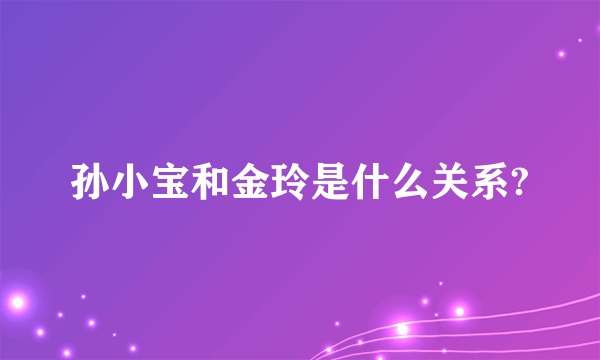 孙小宝和金玲是什么关系?